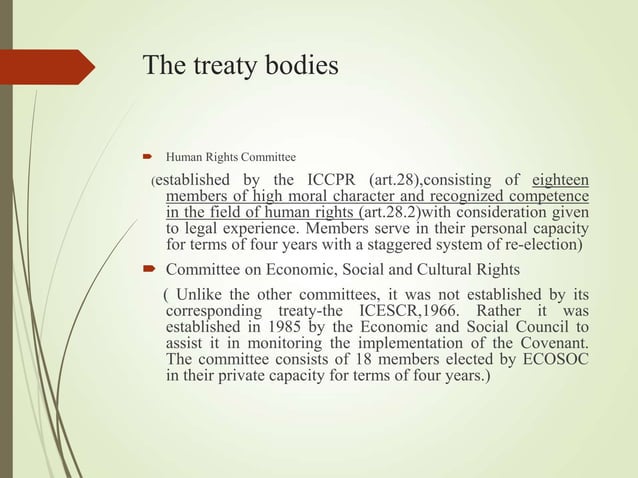 The treaty bodies

Human Rights Committee

(established by the ICCPR (art.28),consisting of eighteen members of high moral character and recognized competence in the field of human rights (art.28.2)with consideration given to legal experience. Members serve in their personal capacity for terms of four years with a staggered system of re-election)

Committee on Economic, Social and Cultural Rights

( Unlike the other committees, it was not established by its corresponding treaty-the ICESCR,1966. Rather it was established in 1985 by the Economic and Social Council to assist it in monitoring the implementation of the Covenant. The committee consists of 18 members elected by ECOSOC in their private capacity for terms of four years.)